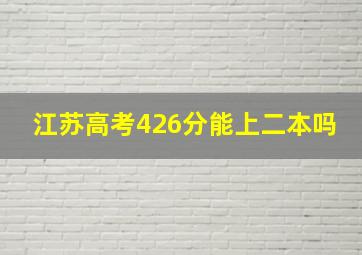 江苏高考426分能上二本吗